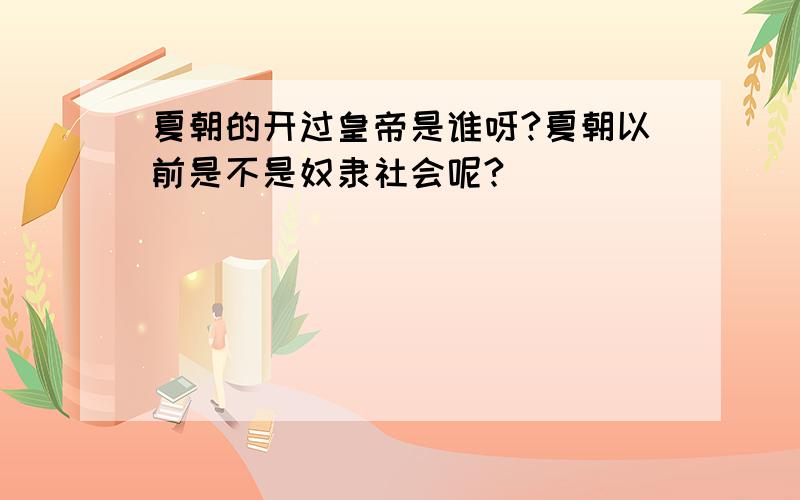 夏朝的开过皇帝是谁呀?夏朝以前是不是奴隶社会呢?